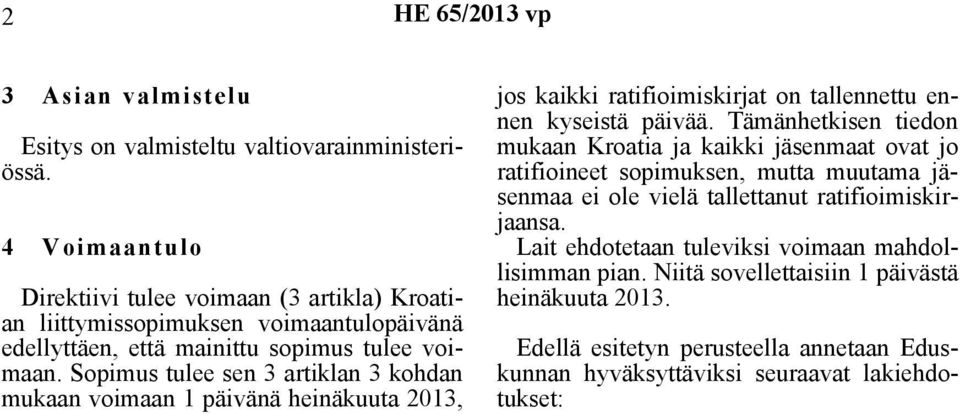 2 HE 65/2013 vp

3 Asian valmistelu

Esitys on valmisteltu valtiovarainministeriössä.

4 Voimaantulo

Direktiivi tulee voimaan (3 artikla) Kroatian liittymissopimuksen voimaantulopäivänä edellyttäen, että mainittu sopimus tulee voimaan. Sopimus tulee sen 3 artiklan 3 kohdan mukaan voimaan 1 päivänä heinäkuuta 2013, jos kaikki ratifioimiskirjat on tallennettu ennen kyseistä päivää. Tämänhetkisen tiedon mukaan Kroatia ja kaikki jäsenmaat ovat jo ratifioineet sopimuksen, mutta muutama jäsenmaa ei ole vielä tallettanut ratifioimiskirjaansa.

Lait ehdotetaan tuleviksi voimaan mahdollisimman pian. Niitä sovellettaisiin 1 päivästä heinäkuuta 2013.

Edellä esitetyn perusteella annetaan Eduskunnan hyväksyttäviksi seuraavat lakiehdotukset: